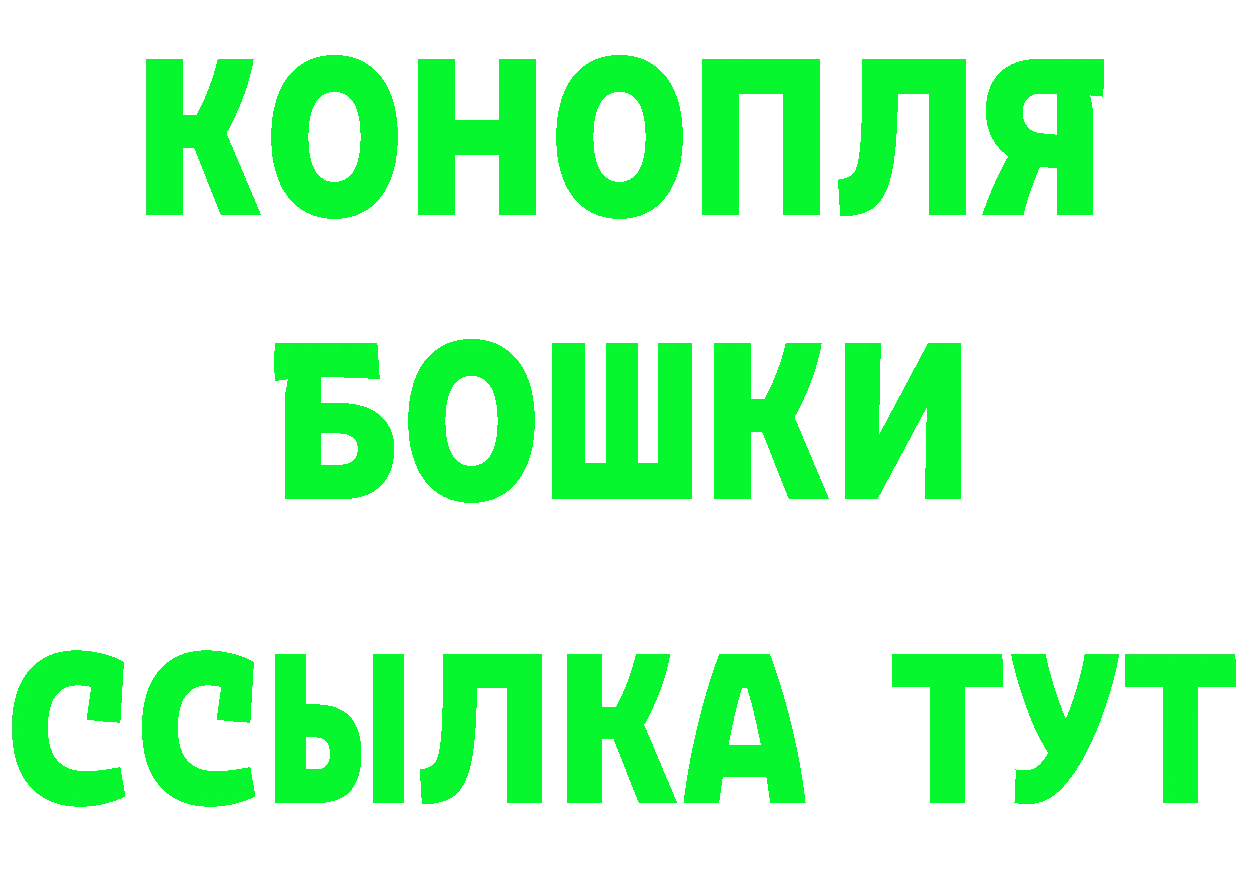 КОНОПЛЯ
БОШКИ
ССЫЛКА ТУТ